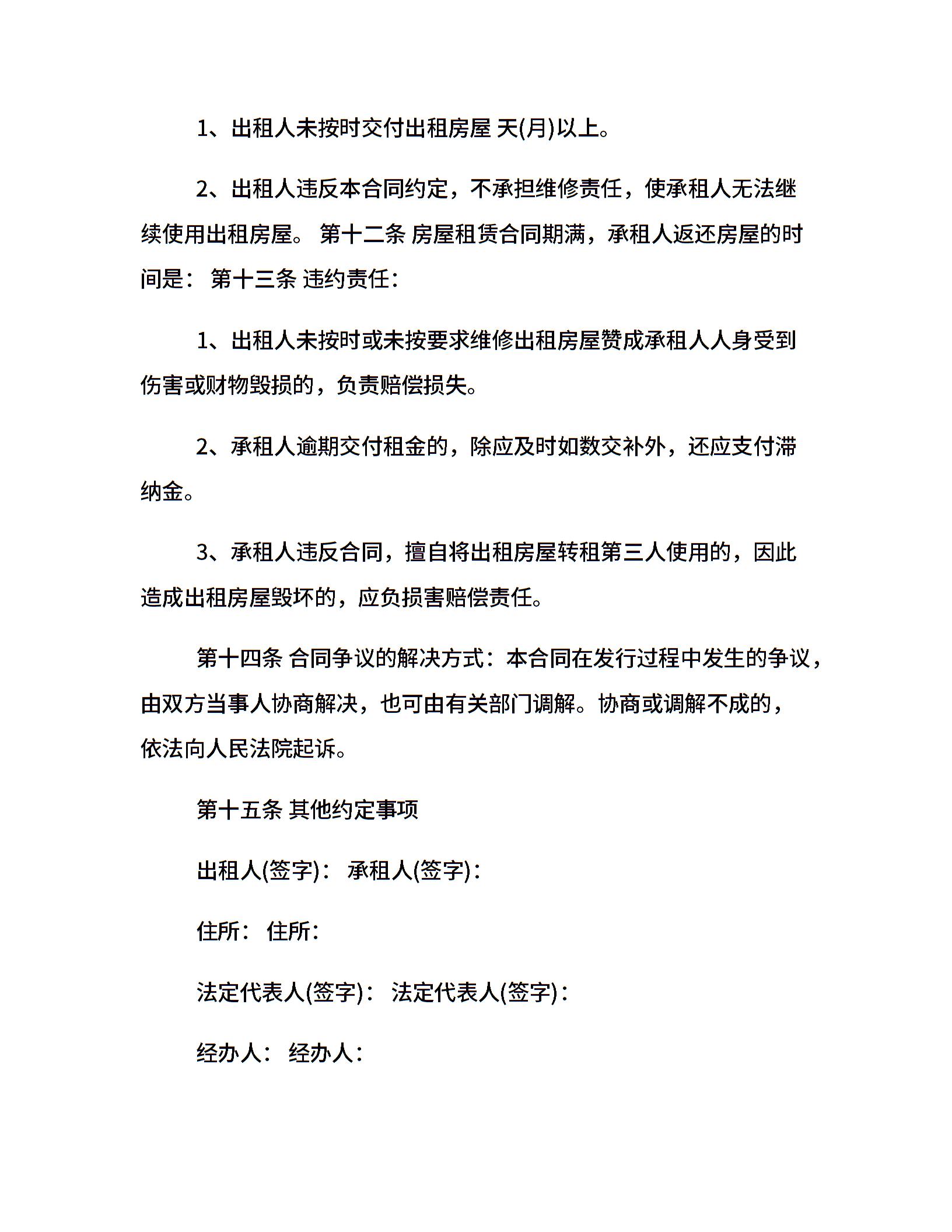 1、出租人未按时交付出租房屋 天(月)以上。

2、出租人违反本合同约定，不承担维修责任，使承租人无法继续使用出租房屋。 第十二条 房屋租赁合同期满，承租人返还房屋的时间是： 第十三条 违约责任：

1、出租人未按时或未按要求维修出租房屋赞成承租人人身受到伤害或财物毁损的，负责赔偿损失。

2、承租人逾期交付租金的，除应及时如数交补外，还应支付滞纳金。

3、承租人违反合同，擅自将出租房屋转租第三人使用的，因此造成出租房屋毁坏的，应负损害赔偿责任。

第十四条 合同争议的解决方式：本合同在发行过程中发生的争议，由双方当事人协商解决，也可由有关部门调解。协商或调解不成的，依法向人民法院起诉。

第十五条 其他约定事项

出租人(签字)： 承租人(签字)：

住所： 住所：

法定代表人(签字)： 法定代表人(签字)：

经办人： 经办人：